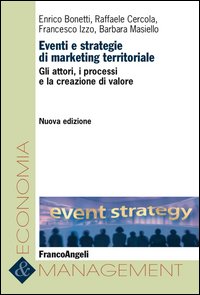 Enrico Bonetti, Raffaele Cercola, Francesco Izzo, Barbara Masiello

Eventi e strategie di marketing territoriale

Gli attori, i processi e la creazione di valore

Nuova edizione

event strategy

FrancoAngeli

ECONOMIA

&

MANAGEMENT